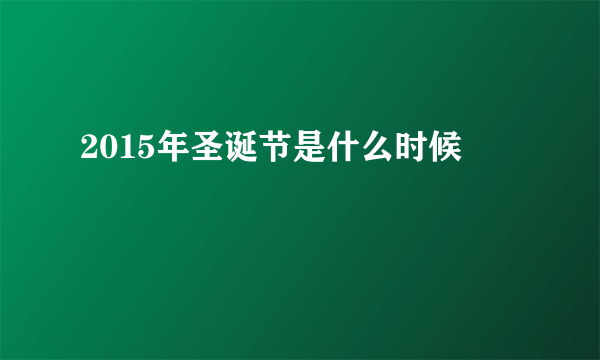 2015年圣诞节是什么时候